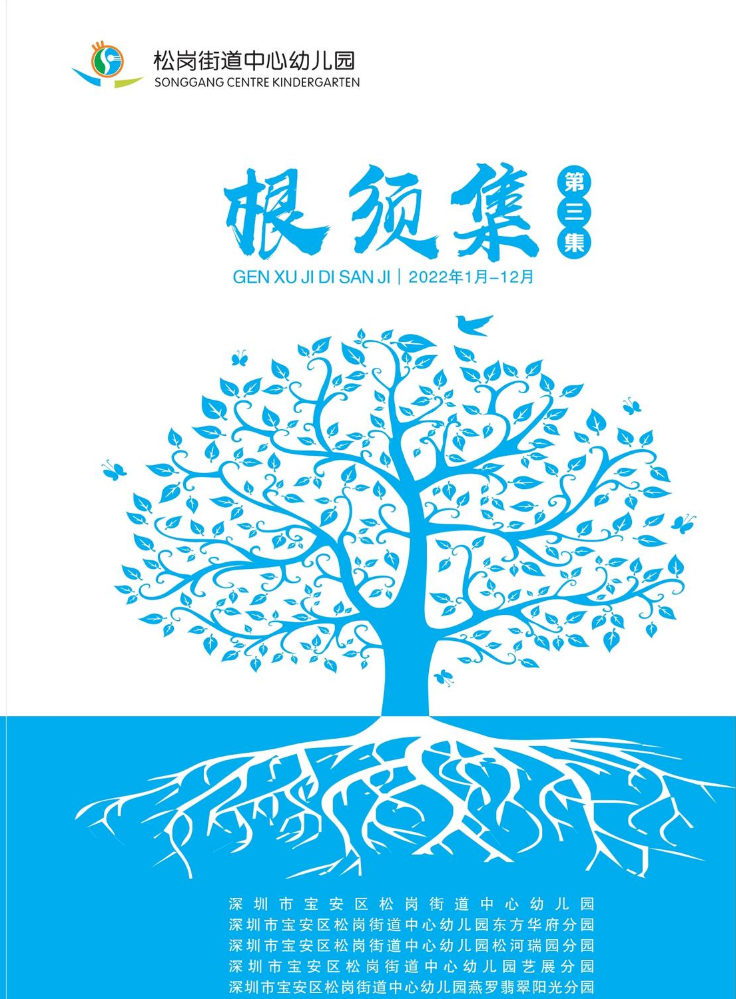 松岗街道中心幼儿园
SONGGANG CENTRE KINDERGARTEN

根须集

第三集

GEN XU JI DI SAN JI | 2022年1月-12月

深圳市宝安区松岗街道中心幼儿园
深圳市宝安区松岗街道中心幼儿园东方华府分园
深圳市宝安区松岗街道中心幼儿园松河瑞园分园
深圳市宝安区松岗街道中心幼儿园艺展分园
深圳市宝安区松岗街道中心幼儿园燕罗翡翠阳光分园